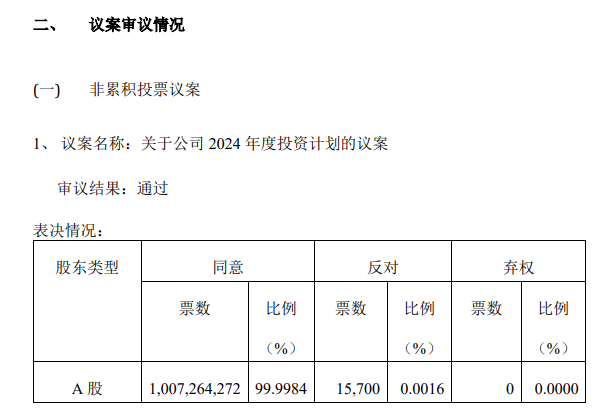 二、 议案审议情况

(一) 非累积投票议案

1、议案名称：关于公司2024年度投资计划的议案

审议结果：通过

表决情况：

| 股东类型 | 同意 | | 反对 | | 弃权 | |
|---|---|---|---|---|---|---|
| | 票数 | 比例（%） | 票数 | 比例（%） | 票数 | 比例（%） |
| A股 | 1,007,264,272 | 99.9984 | 15,700 | 0.0016 | 0 | 0.0000 |